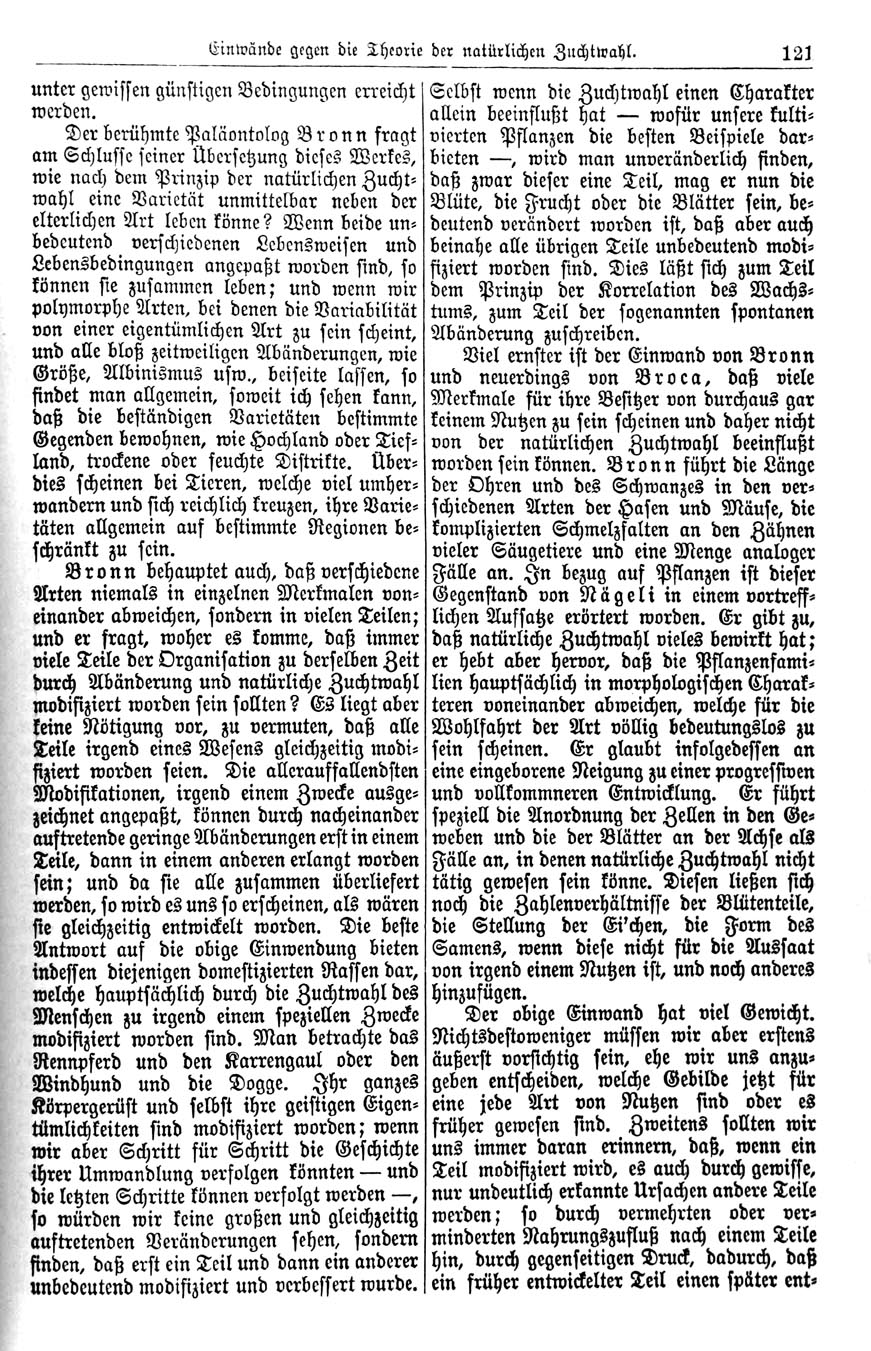 Einwände gegen die Theorie der natürlichen Zuchtwahl. 121

unter gewissen günstigen Bedingungen erreicht werden.

Der berühmte Paläontolog Bronn fragt am Schlusse seiner Übersetzung dieses Werkes, wie nach dem Prinzip der natürlichen Zuchtwahl eine Varietät unmittelbar neben der elterlichen Art leben könne? Wenn beide unbedeutend verschiedenen Lebensweisen und Lebensbedingungen angepaßt worden sind, so können sie zusammen leben; und wenn wir polymorphe Arten, bei denen die Variabilität von einer eigentümlichen Art zu sein scheint, und alle bloß zeitweiligen Abänderungen, wie Größe, Albinismus usw., beiseite lassen, so findet man allgemein, soweit ich sehen kann, daß die beständigen Varietäten bestimmte Gegenden bewohnen, wie Hochland oder Tiefland, trockene oder feuchte Distrikte. Überdies scheinen bei Tieren, welche viel umherwandern und sich reichlich kreuzen, ihre Varietäten allgemein auf bestimmte Regionen beschränkt zu sein.

Bronn behauptet auch, daß verschiedene Arten niemals in einzelnen Merkmalen voneinander abweichen, sondern in vielen Teilen; und er fragt, woher es komme, daß immer viele Teile der Organisation zu derselben Zeit durch Abänderung und natürliche Zuchtwahl modifiziert worden sein sollten? Es liegt aber keine Nötigung vor, zu vermuten, daß alle Teile irgend eines Wesens gleichzeitig modifiziert worden seien. Die allerauffallendsten Modifikationen, irgend einem Zwecke ausgezeichnet angepaßt, können durch nacheinander auftretende geringe Abänderungen erst in einem Teile, dann in einem anderen erlangt worden sein; und da sie alle zusammen überliefert werden, so wird es uns so erscheinen, als wären sie gleichzeitig entwickelt worden. Die beste Antwort auf die obige Einwendung bieten indessen diejenigen domestizierten Rassen dar, welche hauptsächlich durch die Zuchtwahl des Menschen zu irgend einem speziellen Zwecke modifiziert worden sind. Man betrachte das Rennpferd und den Karrengaul oder den Windhund und die Dogge. Ihr ganzes Körpergerüst und selbst ihre geistigen Eigentümlichkeiten sind modifiziert worden; wenn wir aber Schritt für Schritt die Geschichte ihrer Umwandlung verfolgen könnten — und die letzten Schritte können verfolgt werden —, so würden wir keine großen und gleichzeitig auftretenden Veränderungen sehen, sondern finden, daß erst ein Teil und dann ein anderer unbedeutend modifiziert und verbessert wurde.

Selbst wenn die Zuchtwahl einen Charakter allein beeinflußt hat — wofür unsere kultivierten Pflanzen die besten Beispiele darbieten —, wird man unveränderlich finden, daß zwar dieser eine Teil, mag er nun die Blüte, die Frucht oder die Blätter sein, bedeutend verändert worden ist, daß aber auch beinahe alle übrigen Teile unbedeutend modifiziert worden sind. Dies läßt sich zum Teil dem Prinzip der Korrelation des Wachstums, zum Teil der sogenannten spontanen Abänderung zuschreiben.

Viel ernster ist der Einwand von Bronn und neuerdings von Broca, daß viele Merkmale für ihre Besitzer von durchaus gar keinem Nutzen zu sein scheinen und daher nicht von der natürlichen Zuchtwahl beeinflußt worden sein können. Bronn führt die Länge der Ohren und des Schwanzes in den verschiedenen Arten der Hasen und Mäuse, die komplizierten Schmelzfalten an den Zähnen vieler Säugetiere und eine Menge analoger Fälle an. In bezug auf Pflanzen ist dieser Gegenstand von Nägeli in einem vortrefflichen Aufsatze erörtert worden. Er gibt zu, daß natürliche Zuchtwahl vieles bewirkt hat; er hebt aber hervor, daß die Pflanzenfamilien hauptsächlich in morphologischen Charakteren voneinander abweichen, welche für die Wohlfahrt der Art völlig bedeutungslos zu sein scheinen. Er glaubt infolgedessen an eine eingeborene Neigung zu einer progressiven und vollkommneren Entwicklung. Er führt speziell die Anordnung der Zellen in den Geweben und die der Blätter an der Achse als Fälle an, in denen natürliche Zuchtwahl nicht tätig gewesen sein könne. Diesen ließen sich noch die Zahlenverhältnisse der Blütenteile, die Stellung der Ei'chen, die Form des Samens, wenn diese nicht für die Aussaat von irgend einem Nutzen ist, und noch anderes hinzufügen.

Der obige Einwand hat viel Gewicht. Nichtsdestoweniger müssen wir aber erstens äußerst vorsichtig sein, ehe wir uns anzugeben entscheiden, welche Gebilde jetzt für eine jede Art von Nutzen sind oder es früher gewesen sind. Zweitens sollten wir uns immer daran erinnern, daß, wenn ein Teil modifiziert wird, es auch durch gewisse, nur undeutlich erkannte Ursachen andere Teile werden; so durch vermehrten oder verminderten Nahrungszufluß nach einem Teile hin, durch gegenseitigen Druck, dadurch, daß ein früher entwickelter Teil einen später ent-